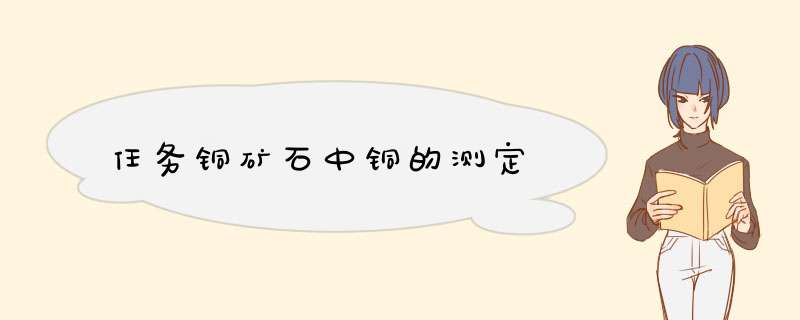 任务铜矿石中铜的测定